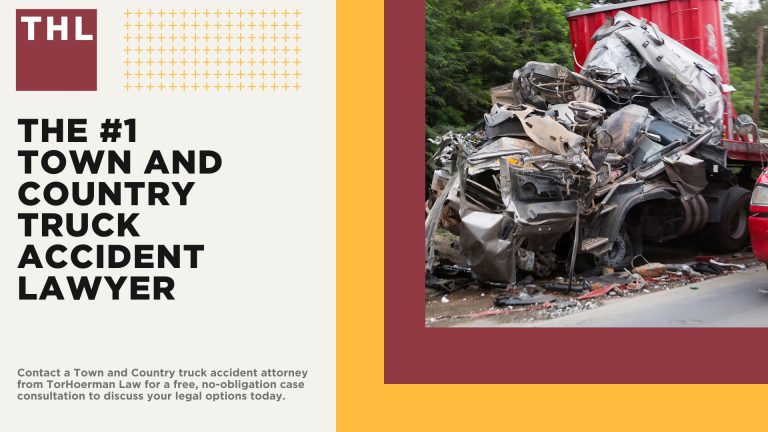 THL

THE #1 TOWN AND COUNTRY TRUCK ACCIDENT LAWYER

Contact a Town and Country truck accident attorney from TorHoerman Law for a free, no-obligation case consultation to discuss your legal options today.